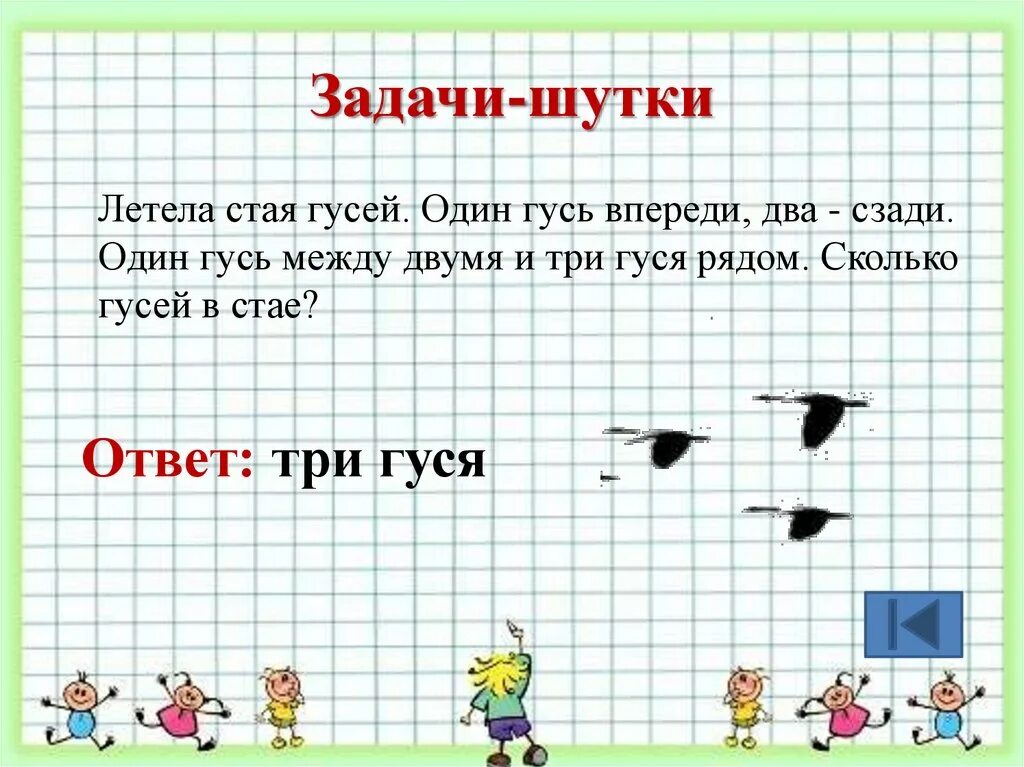 Задачи-шутки

Летела стая гусей. Один гусь впереди, два - сзади. Один гусь между двумя и три гуся рядом. Сколько гусей в стае?

Ответ: три гуся